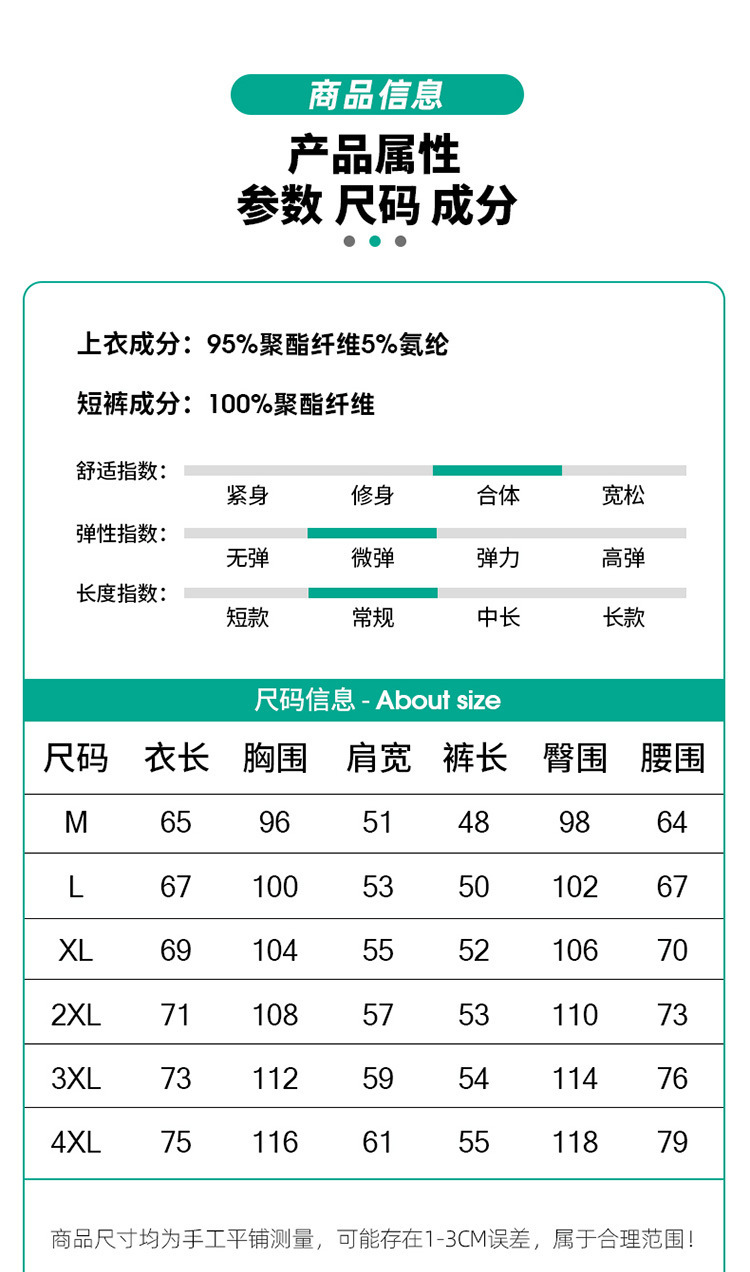 商品信息

产品属性
参数 尺码 成分

上衣成分：95%聚酯纤维5%氨纶

短裤成分：100%聚酯纤维

舒适指数： 紧身 修身 合体 宽松

弹性指数： 无弹 微弹 弹力 高弹

长度指数： 短款 常规 中长 长款

尺码信息 - About size

| 尺码 | 衣长 | 胸围 | 肩宽 | 裤长 | 臀围 | 腰围 |
|---|---|---|---|---|---|---|
| M | 65 | 96 | 51 | 48 | 98 | 64 |
| L | 67 | 100 | 53 | 50 | 102 | 67 |
| XL | 69 | 104 | 55 | 52 | 106 | 70 |
| 2XL | 71 | 108 | 57 | 53 | 110 | 73 |
| 3XL | 73 | 112 | 59 | 54 | 114 | 76 |
| 4XL | 75 | 116 | 61 | 55 | 118 | 79 |

商品尺寸均为手工平铺测量，可能存在1-3CM误差，属于合理范围！